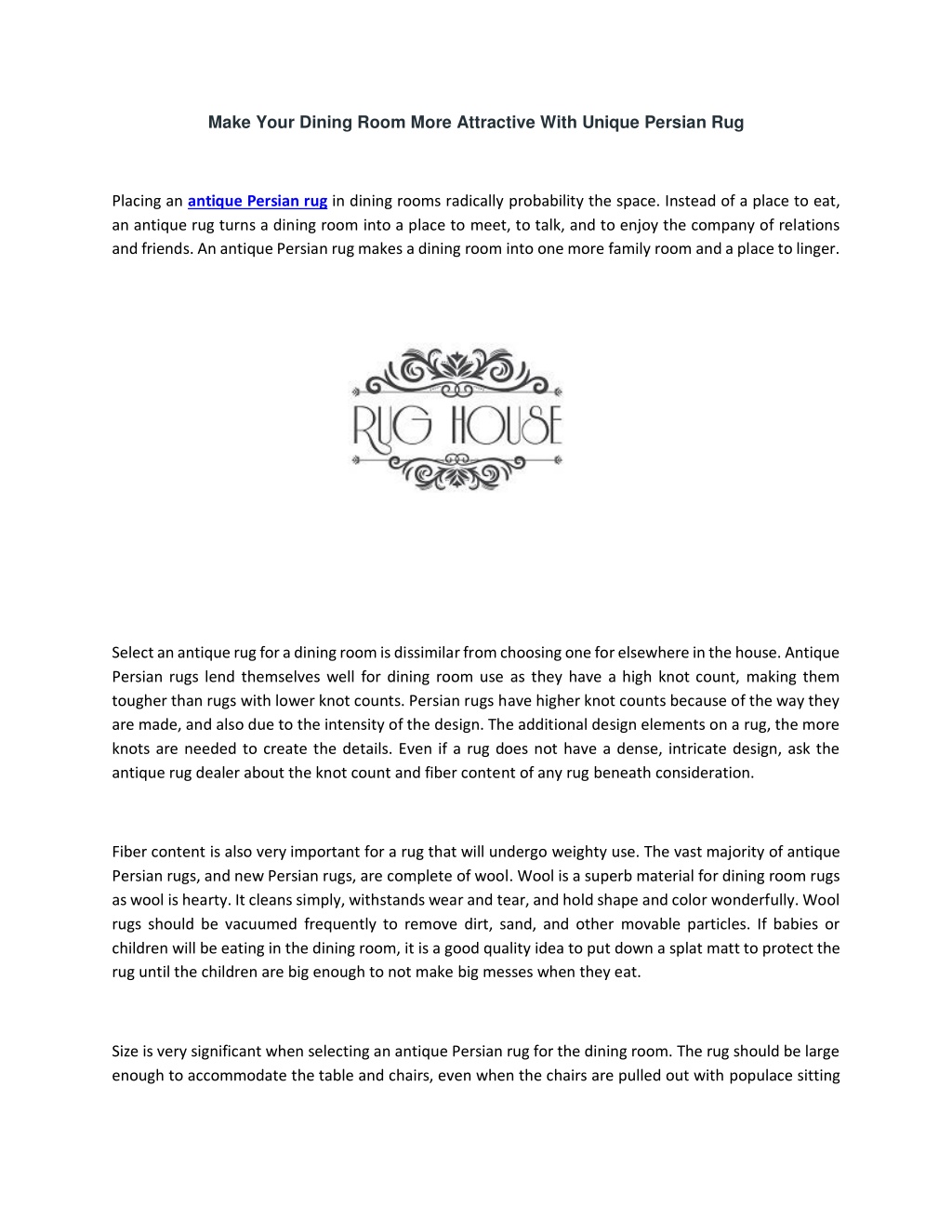 Make Your Dining Room More Attractive With Unique Persian Rug

Placing an antique Persian rug in dining rooms radically probability the space. Instead of a place to eat, an antique rug turns a dining room into a place to meet, to talk, and to enjoy the company of relations and friends. An antique Persian rug makes a dining room into one more family room and a place to linger.

RUG HOUSE

Select an antique rug for a dining room is dissimilar from choosing one for elsewhere in the house. Antique Persian rugs lend themselves well for dining room use as they have a high knot count, making them tougher than rugs with lower knot counts. Persian rugs have higher knot counts because of the way they are made, and also due to the intensity of the design. The additional design elements on a rug, the more knots are needed to create the details. Even if a rug does not have a dense, intricate design, ask the antique rug dealer about the knot count and fiber content of any rug beneath consideration.

Fiber content is also very important for a rug that will undergo weighty use. The vast majority of antique Persian rugs, and new Persian rugs, are complete of wool. Wool is a superb material for dining room rugs as wool is hearty. It cleans simply, withstands wear and tear, and hold shape and color wonderfully. Wool rugs should be vacuumed frequently to remove dirt, sand, and other movable particles. If babies or children will be eating in the dining room, it is a good quality idea to put down a splat matt to protect the rug until the children are big enough to not make big messes when they eat.

Size is very significant when selecting an antique Persian rug for the dining room. The rug should be large enough to accommodate the table and chairs, even when the chairs are pulled out with populace sitting